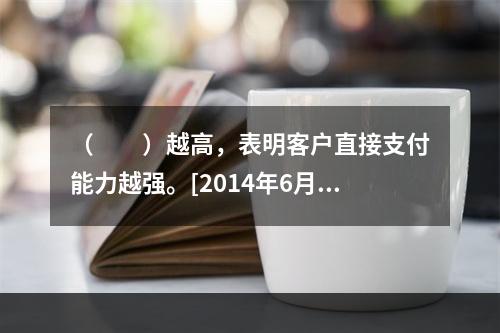 （　　）越高，表明客户直接支付能力越强。[2014年6月...